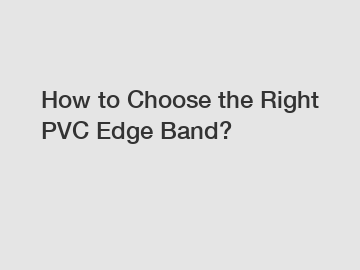 How to Choose the Right PVC Edge Band?